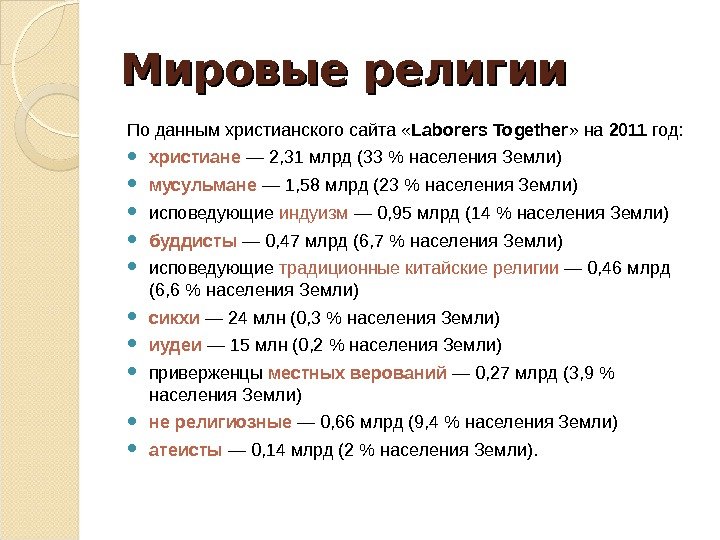 Мировые религии

По данным христианского сайта «Laborers Together» на 2011 год:

- христиане — 2,31 млрд (33 % населения Земли)
- мусульмане — 1,58 млрд (23 % населения Земли)
- исповедующие индуизм — 0,95 млрд (14 % населения Земли)
- буддисты — 0,47 млрд (6,7 % населения Земли)
- исповедующие традиционные китайские религии — 0,46 млрд (6,6 % населения Земли)
- сикхи — 24 млн (0,3 % населения Земли)
- иудеи — 15 млн (0,2 % населения Земли)
- приверженцы местных верований — 0,27 млрд (3,9 % населения Земли)
- не религиозные — 0,66 млрд (9,4 % населения Земли)
- атеисты — 0,14 млрд (2 % населения Земли).